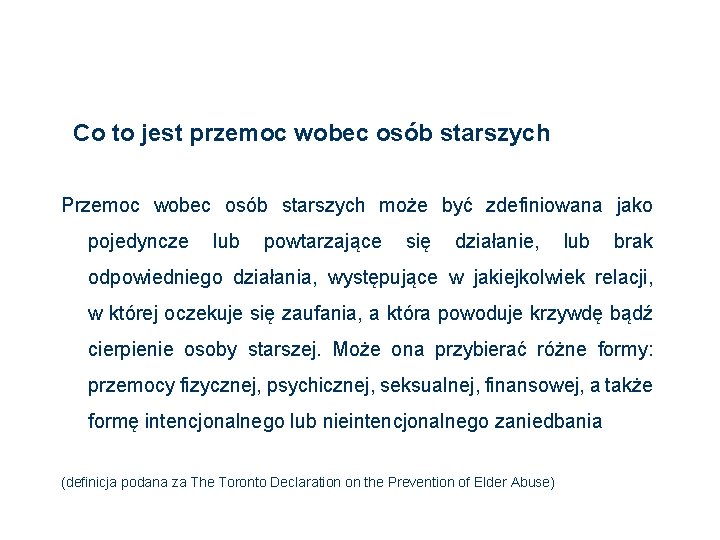 Co to jest przemoc wobec osób starszych

Przemoc wobec osób starszych może być zdefiniowana jako pojedyncze lub powtarzające się działanie, lub brak odpowiedniego działania, występujące w jakiejkolwiek relacji, w której oczekuje się zaufania, a która powoduje krzywdę bądź cierpienie osoby starszej. Może ona przybierać różne formy: przemocy fizycznej, psychicznej, seksualnej, finansowej, a także formę intencjonalnego lub nieintencjonalnego zaniedbania

(definicja podana za The Toronto Declaration on the Prevention of Elder Abuse)